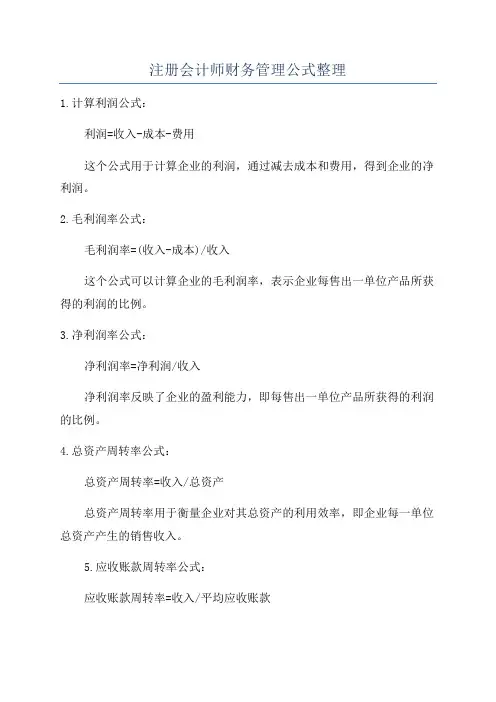 注册会计师财务管理公式整理

1.计算利润公式：

利润=收入-成本-费用

这个公式用于计算企业的利润，通过减去成本和费用，得到企业的净利润。

2.毛利润率公式：

毛利润率=(收入-成本)/收入

这个公式可以计算企业的毛利润率，表示企业每售出一单位产品所获得的利润的比例。

3.净利润率公式：

净利润率=净利润/收入

净利润率反映了企业的盈利能力，即每售出一单位产品所获得的利润的比例。

4.总资产周转率公式：

总资产周转率=收入/总资产

总资产周转率用于衡量企业对其总资产的利用效率，即企业每一单位总资产产生的销售收入。

5.应收账款周转率公式：

应收账款周转率=收入/平均应收账款